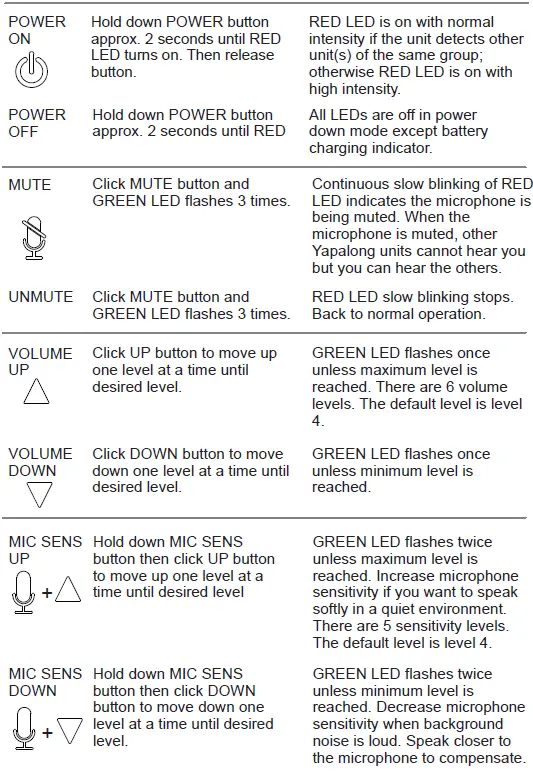 | | | |
|---|---|---|
| POWER ON | Hold down POWER button approx. 2 seconds until RED LED turns on. Then release button. | RED LED is on with normal intensity if the unit detects other unit(s) of the same group; otherwise RED LED is on with high intensity. |
| POWER OFF | Hold down POWER button approx. 2 seconds until RED | All LEDs are off in power down mode except battery charging indicator. |
| MUTE | Click MUTE button and GREEN LED flashes 3 times. | Continuous slow blinking of RED LED indicates the microphone is being muted. When the microphone is muted, other Yapalong units cannot hear you but you can hear the others. |
| UNMUTE | Click MUTE button and GREEN LED flashes 3 times. | RED LED slow blinking stops. Back to normal operation. |
| VOLUME UP | Click UP button to move up one level at a time until desired level. | GREEN LED flashes once unless maximum level is reached. There are 6 volume levels. The default level is level 4. |
| VOLUME DOWN | Click DOWN button to move down one level at a time until desired level. | GREEN LED flashes once unless minimum level is reached. |
| MIC SENS UP + | Hold down MIC SENS button then click UP button to move up one level at a time until desired level | GREEN LED flashes twice unless maximum level is reached. Increase microphone sensitivity if you want to speak softly in a quiet environment. There are 5 sensitivity levels. The default level is level 4. |
| MIC SENS DOWN + | Hold down MIC SENS button then click DOWN button to move down one level at a time until desired level. | GREEN LED flashes twice unless minimum level is reached. Decrease microphone sensitivity when background noise is loud. Speak closer to the microphone to compensate. |